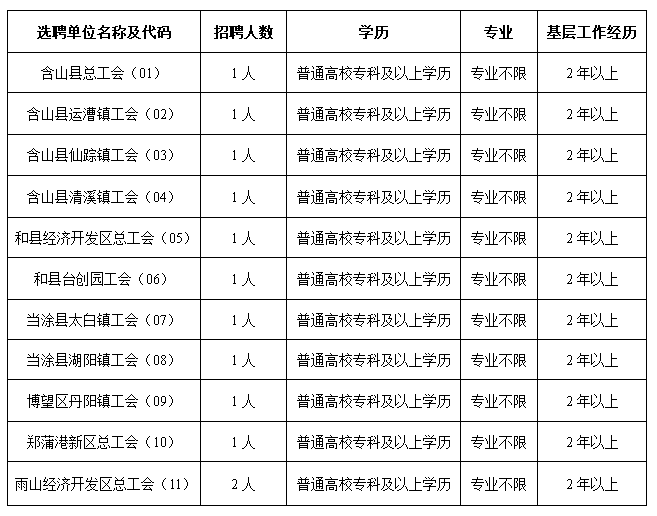 | 选聘单位名称及代码 | 招聘人数 | 学历 | 专业 | 基层工作经历 |
|---|---|---|---|---|
| 含山县总工会（01） | 1人 | 普通高校专科及以上学历 | 专业不限 | 2年以上 |
| 含山县运漕镇工会（02） | 1人 | 普通高校专科及以上学历 | 专业不限 | 2年以上 |
| 含山县仙踪镇工会（03） | 1人 | 普通高校专科及以上学历 | 专业不限 | 2年以上 |
| 含山县清溪镇工会（04） | 1人 | 普通高校专科及以上学历 | 专业不限 | 2年以上 |
| 和县经济开发区总工会（05） | 1人 | 普通高校专科及以上学历 | 专业不限 | 2年以上 |
| 和县台创园工会（06） | 1人 | 普通高校专科及以上学历 | 专业不限 | 2年以上 |
| 当涂县太白镇工会（07） | 1人 | 普通高校专科及以上学历 | 专业不限 | 2年以上 |
| 当涂县湖阳镇工会（08） | 1人 | 普通高校专科及以上学历 | 专业不限 | 2年以上 |
| 博望区丹阳镇工会（09） | 1人 | 普通高校专科及以上学历 | 专业不限 | 2年以上 |
| 郑蒲港新区总工会（10） | 1人 | 普通高校专科及以上学历 | 专业不限 | 2年以上 |
| 雨山经济开发区总工会（11） | 2人 | 普通高校专科及以上学历 | 专业不限 | 2年以上 |